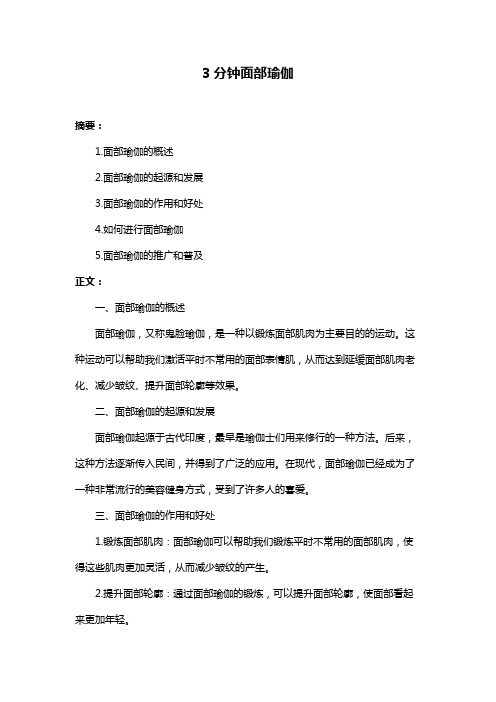 3 分钟面部瑜伽

摘要：

1.面部瑜伽的概述

2.面部瑜伽的起源和发展

3.面部瑜伽的作用和好处

4.如何进行面部瑜伽

5.面部瑜伽的推广和普及

正文：

一、面部瑜伽的概述

面部瑜伽，又称鬼脸瑜伽，是一种以锻炼面部肌肉为主要目的的运动。这种运动可以帮助我们激活平时不常用的面部表情肌，从而达到延缓面部肌肉老化、减少皱纹、提升面部轮廓等效果。

二、面部瑜伽的起源和发展

面部瑜伽起源于古代印度，最早是瑜伽士们用来修行的一种方法。后来，这种方法逐渐传入民间，并得到了广泛的应用。在现代，面部瑜伽已经成为了一种非常流行的美容健身方式，受到了许多人的喜爱。

三、面部瑜伽的作用和好处

1.锻炼面部肌肉：面部瑜伽可以帮助我们锻炼平时不常用的面部肌肉，使得这些肌肉更加灵活，从而减少皱纹的产生。

2.提升面部轮廓：通过面部瑜伽的锻炼，可以提升面部轮廓，使面部看起来更加年轻。